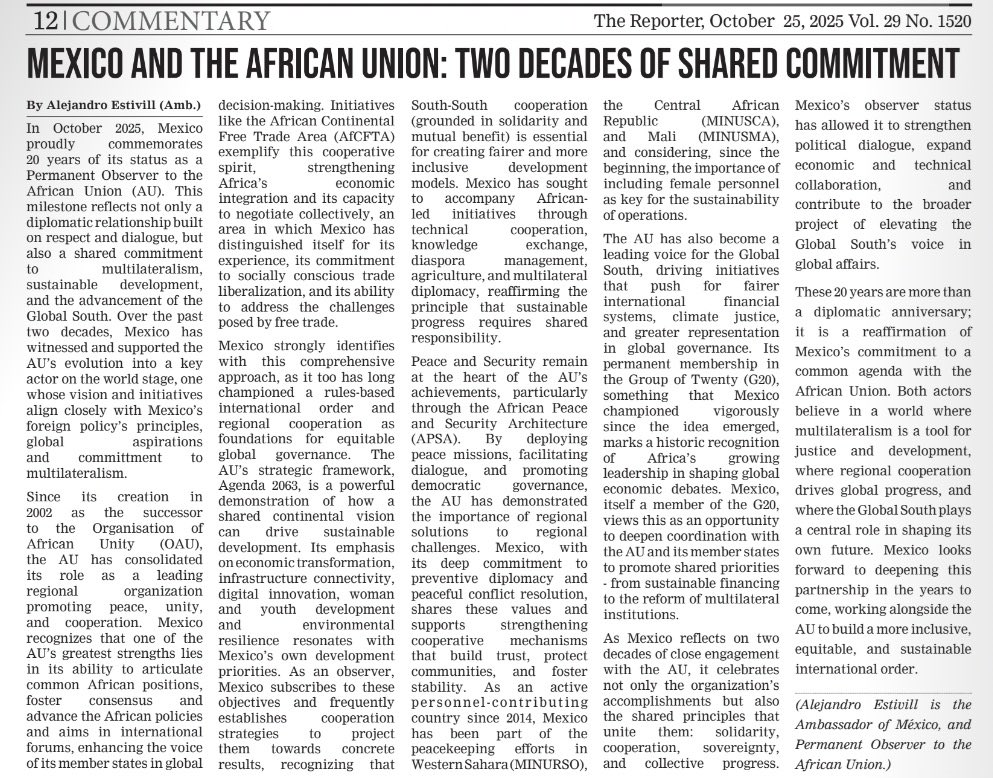 12 | COMMENTARY

The Reporter, October 25, 2025 Vol. 29 No. 1520

MEXICO AND THE AFRICAN UNION: TWO DECADES OF SHARED COMMITMENT

By Alejandro Estivill (Amb.)

In October 2025, Mexico proudly commemorates 20 years of its status as a Permanent Observer to the African Union (AU). This milestone reflects not only a diplomatic relationship built on respect and dialogue, but also a shared commitment to multilateralism, sustainable development, and the advancement of the Global South. Over the past two decades, Mexico has witnessed and supported the AU's evolution into a key actor on the world stage, one whose vision and initiatives align closely with Mexico's foreign policy's principles, global aspirations and committment to multilateralism.

Since its creation in 2002 as the successor to the Organisation of African Unity (OAU), the AU has consolidated its role as a leading regional organization promoting peace, unity, and cooperation. Mexico recognizes that one of the AU's greatest strengths lies in its ability to articulate common African positions, foster consensus and advance the African policies and aims in international forums, enhancing the voice of its member states in global decision-making. Initiatives like the African Continental Free Trade Area (AfCFTA) exemplify this cooperative spirit, strengthening Africa's economic integration and its capacity to negotiate collectively, an area in which Mexico has distinguished itself for its experience, its commitment to socially conscious trade liberalization, and its ability to address the challenges posed by free trade.

Mexico strongly identifies with this comprehensive approach, as it too has long championed a rules-based international order and regional cooperation as foundations for equitable global governance. The AU's strategic framework, Agenda 2063, is a powerful demonstration of how a shared continental vision can drive sustainable development. Its emphasis on economic transformation, infrastructure connectivity, digital innovation, woman and youth development and environmental resilience resonates with Mexico's own development priorities. As an observer, Mexico subscribes to these objectives and frequently establishes cooperation strategies to project them towards concrete results, recognizing that South-South cooperation (grounded in solidarity and mutual benefit) is essential for creating fairer and more inclusive development models. Mexico has sought to accompany African-led initiatives through technical cooperation, knowledge exchange, diaspora management, agriculture, and multilateral diplomacy, reaffirming the principle that sustainable progress requires shared responsibility.

Peace and Security remain at the heart of the AU's achievements, particularly through the African Peace and Security Architecture (APSA). By deploying peace missions, facilitating dialogue, and promoting democratic governance, the AU has demonstrated the importance of regional solutions to regional challenges. Mexico, with its deep commitment to preventive diplomacy and peaceful conflict resolution, shares these values and supports strengthening cooperative mechanisms that build trust, protect communities, and foster stability. As an active personnel-contributing country since 2014, Mexico has been part of the peacekeeping efforts in Western Sahara (MINURSO), the Central African Republic (MINUSCA), and Mali (MINUSMA), and considering, since the beginning, the importance of including female personnel as key for the sustainability of operations.

The AU has also become a leading voice for the Global South, driving initiatives that push for fairer international financial systems, climate justice, and greater representation in global governance. Its permanent membership in the Group of Twenty (G20), something that Mexico championed vigorously since the idea emerged, marks a historic recognition of Africa's growing leadership in shaping global economic debates. Mexico, itself a member of the G20, views this as an opportunity to deepen coordination with the AU and its member states to promote shared priorities - from sustainable financing to the reform of multilateral institutions.

As Mexico reflects on two decades of close engagement with the AU, it celebrates not only the organization's accomplishments but also the shared principles that unite them: solidarity, cooperation, sovereignty, and collective progress. Mexico's observer status has allowed it to strengthen political dialogue, expand economic and technical collaboration, and contribute to the broader project of elevating the Global South's voice in global affairs.

These 20 years are more than a diplomatic anniversary; it is a reaffirmation of Mexico's commitment to a common agenda with the African Union. Both actors believe in a world where multilateralism is a tool for justice and development, where regional cooperation drives global progress, and where the Global South plays a central role in shaping its own future. Mexico looks forward to deepening this partnership in the years to come, working alongside the AU to build a more inclusive, equitable, and sustainable international order.

(Alejandro Estivill is the Ambassador of México, and Permanent Observer to the African Union.)